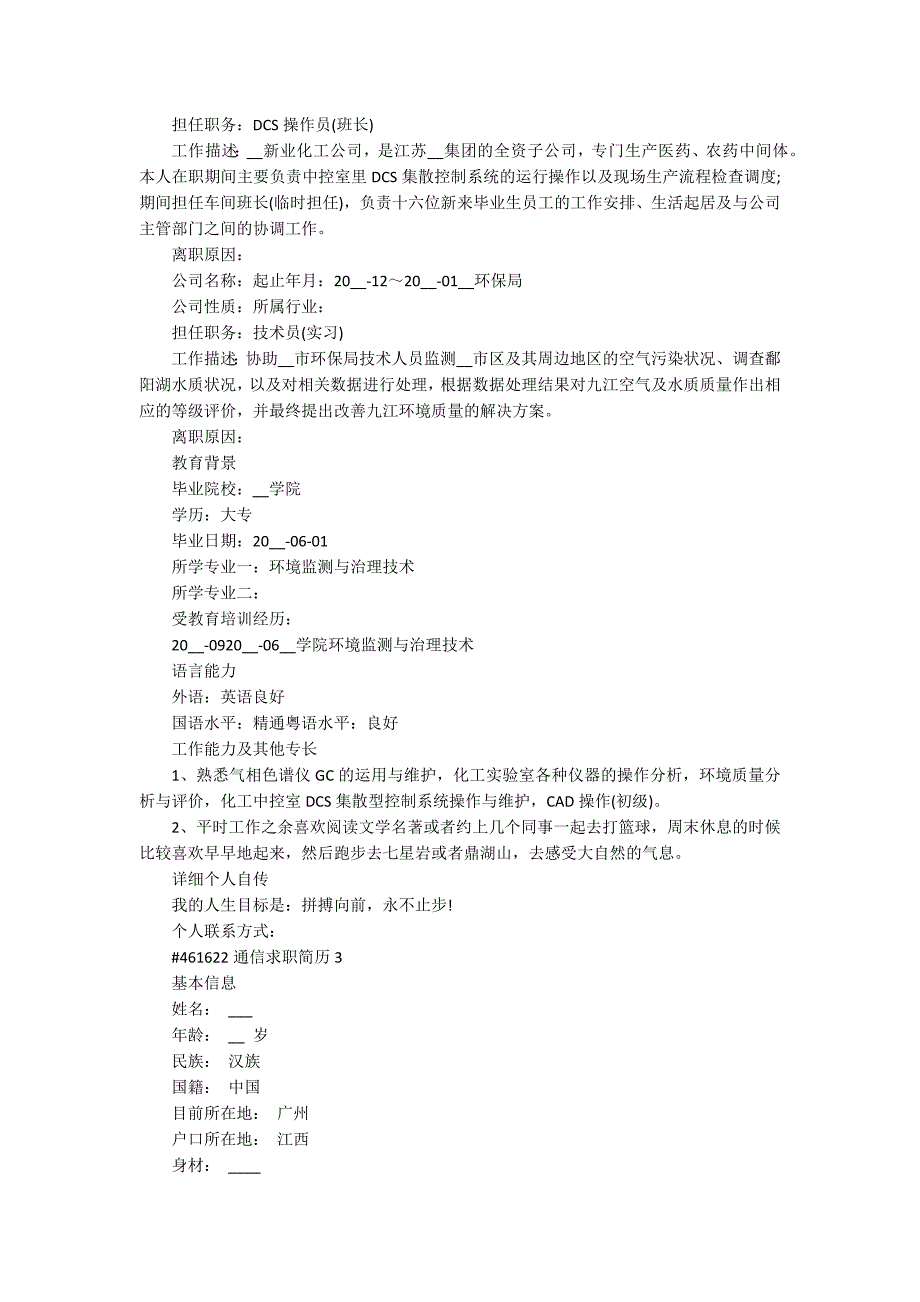 担任职务：DCS 操作员(班长)

工作描述 __新业化工公司，是江苏__集团的全资子公司，专门生产医药、农药中间体。本人在职期间主要负责中控室里 DCS 集散控制系统的运行操作以及现场生产流程检查调度；期间担任车间班长(临时担任)，负责十六位新来毕业生员工的工作安排、生活起居及与公司主管部门之间的协调工作。

离职原因：

公司名称：起止年月：20__-12～20__-01__环保局

公司性质：所属行业：

担任职务：技术员(实习)

工作描述 协助__市环保局技术人员监测__市区及其周边地区的空气污染状况、调查鄱阳湖水质状况，以及对相关数据进行处理，根据数据处理结果对九江空气及水质质量作出相应的等级评价，并最终提出改善九江环境质量的解决方案。

离职原因：

教育背景

毕业院校：__学院

学历：大专

毕业日期：20__-06-01

所学专业一：环境监测与治理技术

所学专业二：

受教育培训经历：

20__-0920__-06__学院环境监测与治理技术

语言能力

外语：英语良好

国语水平：精通粤语水平：良好

工作能力及其他专长

1、熟悉气相色谱仪 GC 的运用与维护，化工实验室各种仪器的操作分析，环境质量分析与评价，化工中控室 DCS 集散型控制系统操作与维护，CAD 操作(初级)。

2、平时工作之余喜欢阅读文学名著或者约上几个同事一起去打篮球，周末休息的时候比较喜欢早早地起来，然后跑步去七星岩或者鼎湖山，去感受大自然的气息。

详细个人自传

我的人生目标是：拼搏向前，永不止步!

个人联系方式：

#461622 通信求职简历 3

基本信息

姓名： ___

年龄： __ 岁

民族： 汉族

国籍： 中国

目前所在地： 广州

户口所在地： 江西

身材： ____